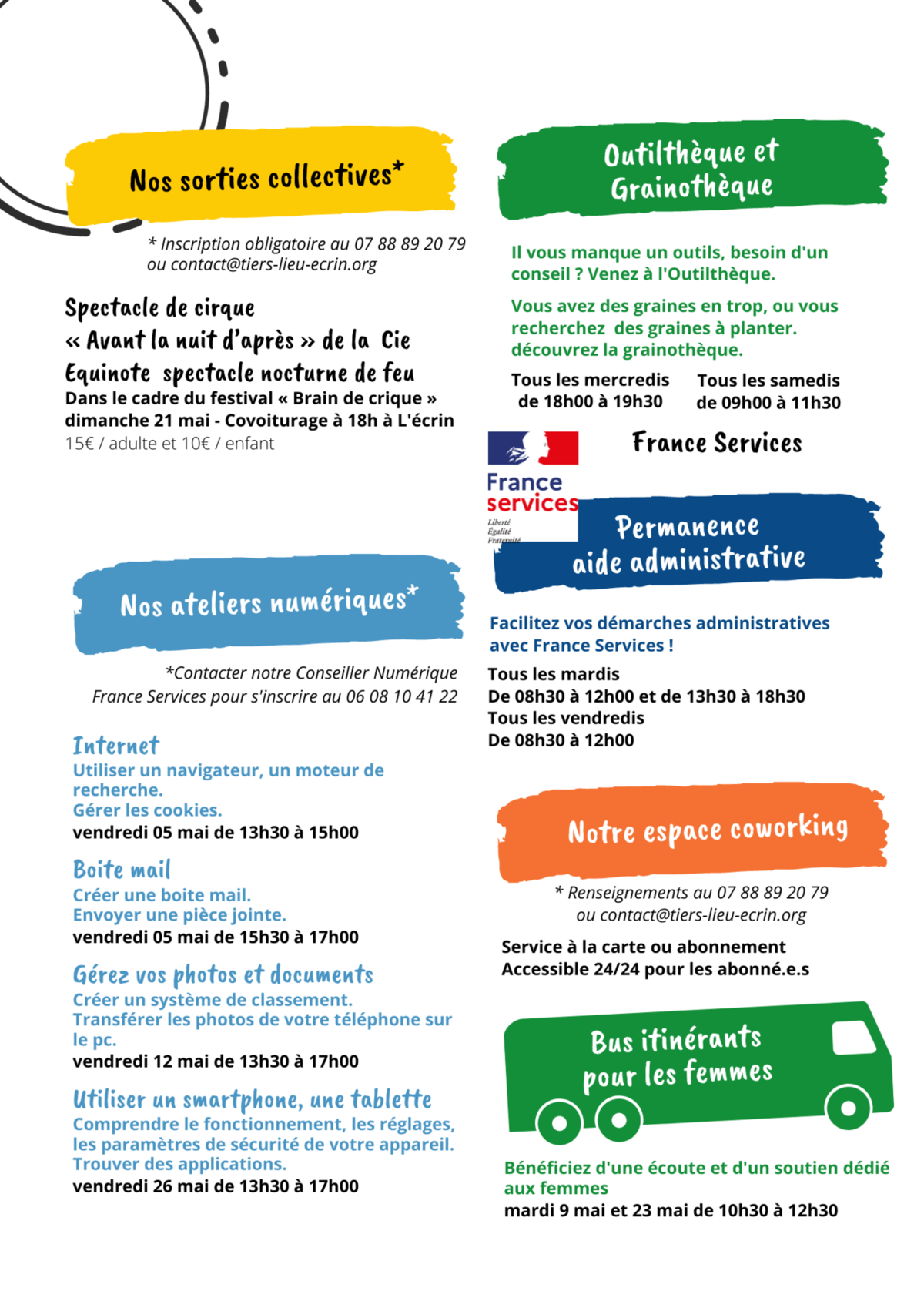 Nos sorties collectives*

* Inscription obligatoire au 07 88 89 20 79
ou contact@tiers-lieu-ecrin.org

Spectacle de cirque
« Avant la nuit d'après » de la Cie Equinote spectacle nocturne de feu
Dans le cadre du festival « Brain de crique »
dimanche 21 mai - Covoiturage à 18h à L'écrin
15€ / adulte et 10€ / enfant

Nos ateliers numériques*

*Contacter notre Conseiller Numérique France Services pour s'inscrire au 06 08 10 41 22

Internet
Utiliser un navigateur, un moteur de recherche.
Gérer les cookies.
vendredi 05 mai de 13h30 à 15h00

Boite mail
Créer une boite mail.
Envoyer une pièce jointe.
vendredi 05 mai de 15h30 à 17h00

Gérez vos photos et documents
Créer un système de classement.
Transférer les photos de votre téléphone sur le pc.
vendredi 12 mai de 13h30 à 17h00

Utiliser un smartphone, une tablette
Comprendre le fonctionnement, les réglages, les paramètres de sécurité de votre appareil.
Trouver des applications.
vendredi 26 mai de 13h30 à 17h00

Outilthèque et Grainothèque

Il vous manque un outils, besoin d'un conseil ? Venez à l'Outilthèque.

Vous avez des graines en trop, ou vous recherchez des graines à planter. découvrez la grainothèque.

Tous les mercredis de 18h00 à 19h30
Tous les samedis de 09h00 à 11h30

France services
Liberté
Égalité
Fraternité

France Services

Permanence aide administrative

Facilitez vos démarches administratives avec France Services !
Tous les mardis
De 08h30 à 12h00 et de 13h30 à 18h30
Tous les vendredis
De 08h30 à 12h00

Notre espace coworking

* Renseignements au 07 88 89 20 79
ou contact@tiers-lieu-ecrin.org

Service à la carte ou abonnement
Accessible 24/24 pour les abonné.e.s

Bus itinérants pour les femmes

Bénéficiez d'une écoute et d'un soutien dédié aux femmes
mardi 9 mai et 23 mai de 10h30 à 12h30